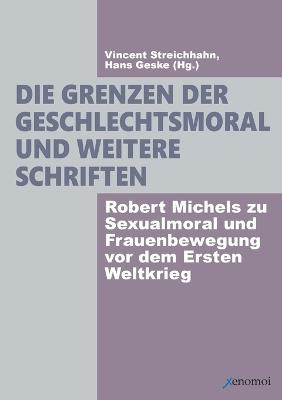 Vincent Streichhahn,
Hans Geske (Hg.)

DIE GRENZEN DER GESCHLECHTSMORAL UND WEITERE SCHRIFTEN

Robert Michels zu Sexualmoral und Frauenbewegung vor dem Ersten Weltkrieg

xenomoi